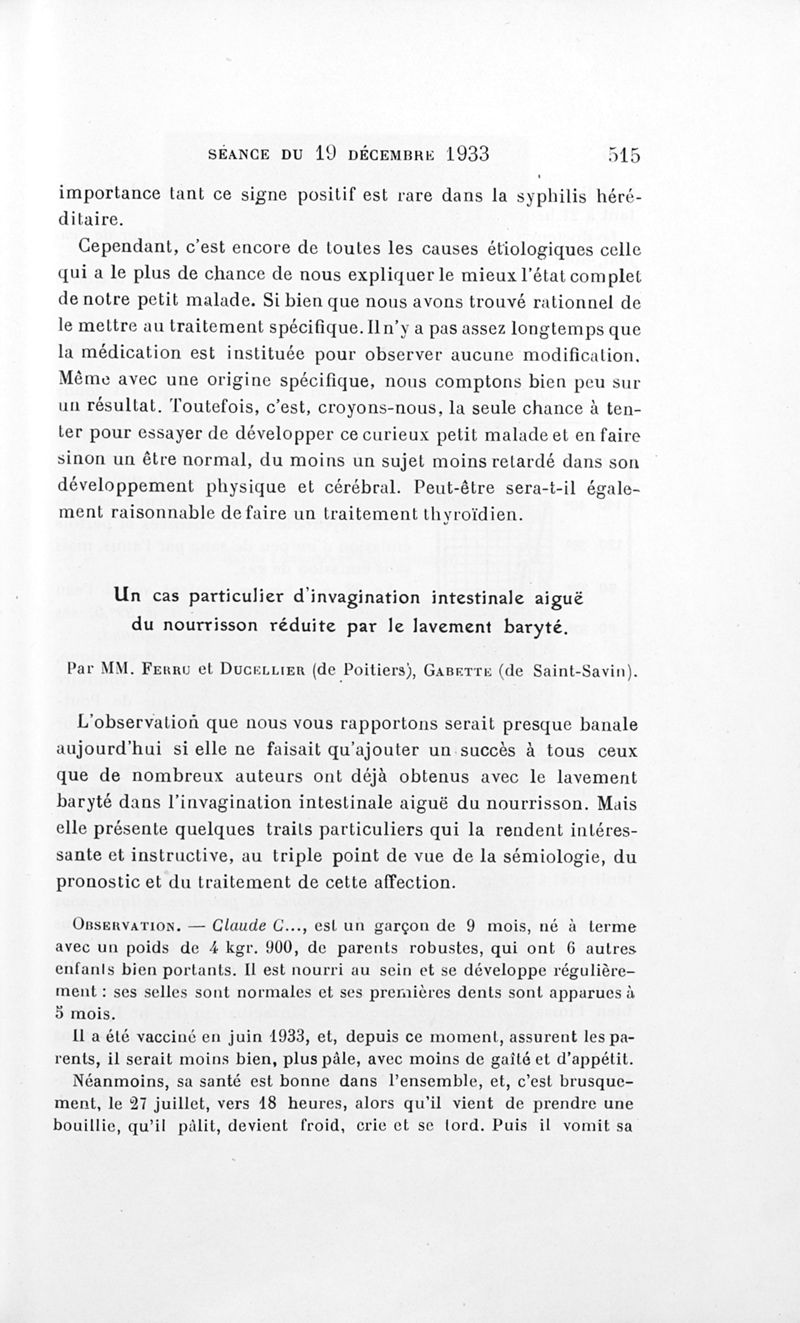 SÉANCE DU 19 DÉCEMBRE 1933 515

importance tant ce signe positif est rare dans la syphilis héréditaire.

Cependant, c'est encore de toutes les causes étiologiques celle qui a le plus de chance de nous expliquer le mieux l'état complet de notre petit malade. Si bien que nous avons trouvé rationnel de le mettre au traitement spécifique. Il n'y a pas assez longtemps que la médication est instituée pour observer aucune modification. Même avec une origine spécifique, nous comptons bien peu sur un résultat. Toutefois, c'est, croyons-nous, la seule chance à tenter pour essayer de développer ce curieux petit malade et en faire sinon un être normal, du moins un sujet moins retardé dans son développement physique et cérébral. Peut-être sera-t-il également raisonnable de faire un traitement thyroïdien.

Un cas particulier d'invagination intestinale aiguë du nourrisson réduite par le lavement baryté.

Par MM. Ferru et Ducellier (de Poitiers), Gabette (de Saint-Savin).

L'observation que nous vous rapportons serait presque banale aujourd'hui si elle ne faisait qu'ajouter un succès à tous ceux que de nombreux auteurs ont déjà obtenus avec le lavement baryté dans l'invagination intestinale aiguë du nourrisson. Mais elle présente quelques traits particuliers qui la rendent intéressante et instructive, au triple point de vue de la sémiologie, du pronostic et du traitement de cette affection.

Observation. — Claude C..., est un garçon de 9 mois, né à terme avec un poids de 4 kgr. 900, de parents robustes, qui ont 6 autres enfants bien portants. Il est nourri au sein et se développe régulièrement : ses selles sont normales et ses premières dents sont apparues à 5 mois.

Il a été vacciné en juin 1933, et, depuis ce moment, assurent les parents, il serait moins bien, plus pâle, avec moins de gaîté et d'appétit.

Néanmoins, sa santé est bonne dans l'ensemble, et, c'est brusquement, le 27 juillet, vers 18 heures, alors qu'il vient de prendre une bouillie, qu'il pâlit, devient froid, crie et se tord. Puis il vomit sa